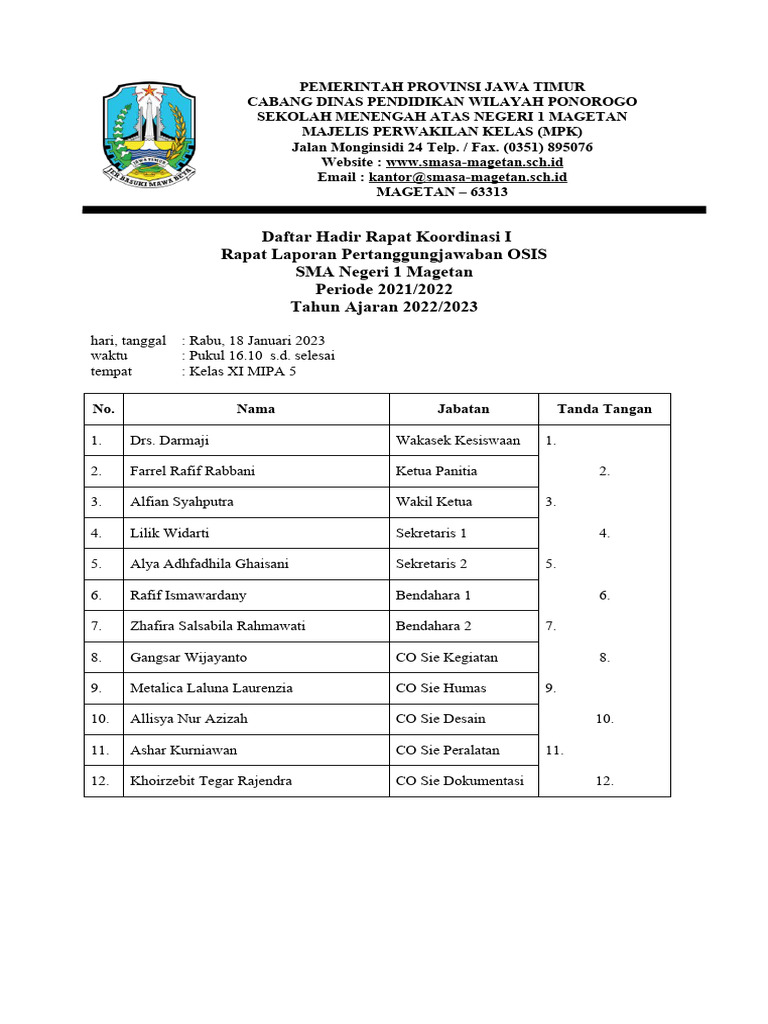 JAWA TIMUR
JER BASUKI MAWA BEYA

PEMERINTAH PROVINSI JAWA TIMUR
CABANG DINAS PENDIDIKAN WILAYAH PONOROGO
SEKOLAH MENENGAH ATAS NEGERI 1 MAGETAN
MAJELIS PERWAKILAN KELAS (MPK)
Jalan Monginsidi 24 Telp. / Fax. (0351) 895076
Website : www.smasa-magetan.sch.id
Email : kantor@smasa-magetan.sch.id
MAGETAN – 63313

Daftar Hadir Rapat Koordinasi I
Rapat Laporan Pertanggungjawaban OSIS
SMA Negeri 1 Magetan
Periode 2021/2022
Tahun Ajaran 2022/2023

hari, tanggal : Rabu, 18 Januari 2023
waktu : Pukul 16.10 s.d. selesai
tempat : Kelas XI MIPA 5

| No. | Nama | Jabatan | Tanda Tangan |
|---|---|---|---|
| 1. | Drs. Darmaji | Wakasek Kesiswaan | 1. |
| 2. | Farrel Rafif Rabbani | Ketua Panitia | 2. |
| 3. | Alfian Syahputra | Wakil Ketua | 3. |
| 4. | Lilik Widarti | Sekretaris 1 | 4. |
| 5. | Alya Adhfadhila Ghaisani | Sekretaris 2 | 5. |
| 6. | Rafif Ismawardany | Bendahara 1 | 6. |
| 7. | Zhafira Salsabila Rahmawati | Bendahara 2 | 7. |
| 8. | Gangsar Wijayanto | CO Sie Kegiatan | 8. |
| 9. | Metalica Laluna Laurenzia | CO Sie Humas | 9. |
| 10. | Allisya Nur Azizah | CO Sie Desain | 10. |
| 11. | Ashar Kurniawan | CO Sie Peralatan | 11. |
| 12. | Khoirzebit Tegar Rajendra | CO Sie Dokumentasi | 12. |